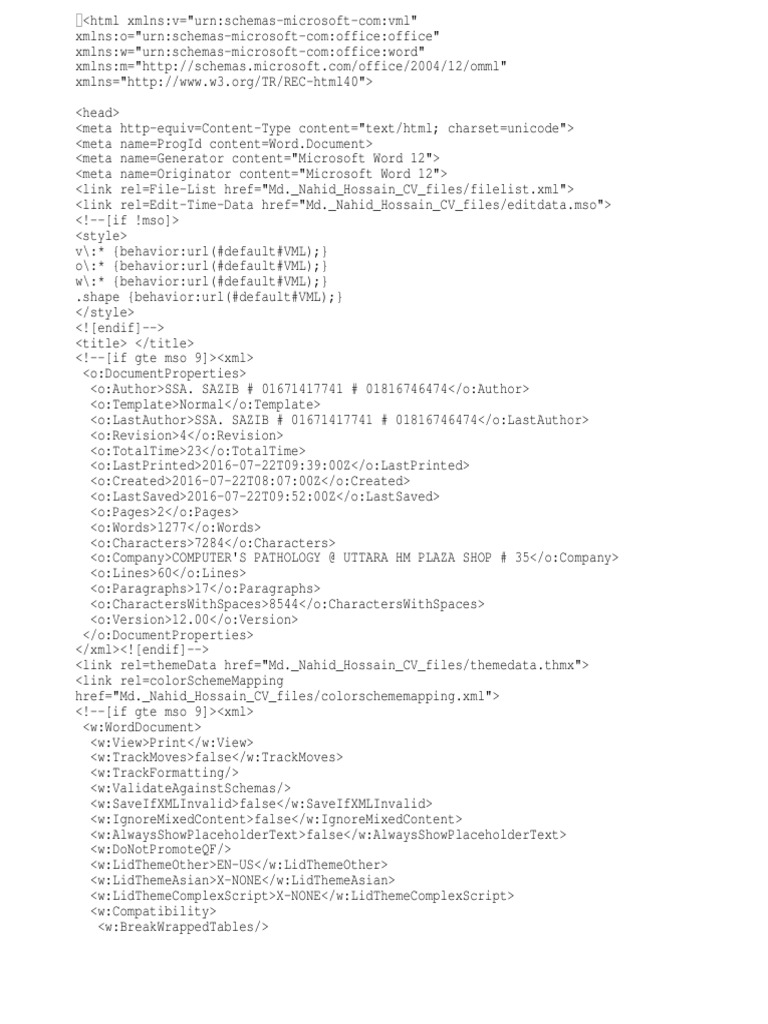 <html xmlns:v="urn:schemas-microsoft-com:vml"
xmlns:o="urn:schemas-microsoft-com:office:office"
xmlns:w="urn:schemas-microsoft-com:office:word"
xmlns:m="http://schemas.microsoft.com/office/2004/12/omml"
xmlns="http://www.w3.org/TR/REC-html40">

<head>
<meta http-equiv=Content-Type content="text/html; charset=unicode">
<meta name=ProgId content=Word.Document>
<meta name=Generator content="Microsoft Word 12">
<meta name=Originator content="Microsoft Word 12">
<link rel=File-List href="Md._Nahid_Hossain_CV_files/filelist.xml">
<link rel=Edit-Time-Data href="Md._Nahid_Hossain_CV_files/editdata.mso">
<!--[if !mso]>
<style>
v\:* {behavior:url(#default#VML);}
o\:* {behavior:url(#default#VML);}
w\:* {behavior:url(#default#VML);}
.shape {behavior:url(#default#VML);}
</style>
<![endif]-->
<title> </title>
<!--[if gte mso 9]><xml>
<o:DocumentProperties>
<o:Author>SSA. SAZIB # 01671417741 # 01816746474</o:Author>
<o:Template>Normal</o:Template>
<o:LastAuthor>SSA. SAZIB # 01671417741 # 01816746474</o:LastAuthor>
<o:Revision>4</o:Revision>
<o:TotalTime>23</o:TotalTime>
<o:LastPrinted>2016-07-22T09:39:00Z</o:LastPrinted>
<o:Created>2016-07-22T08:07:00Z</o:Created>
<o:LastSaved>2016-07-22T09:52:00Z</o:LastSaved>
<o:Pages>2</o:Pages>
<o:Words>1277</o:Words>
<o:Characters>7284</o:Characters>
<o:Company>COMPUTER'S PATHOLOGY @ UTTARA HM PLAZA SHOP # 35</o:Company>
<o:Lines>60</o:Lines>
<o:Paragraphs>17</o:Paragraphs>
<o:CharactersWithSpaces>8544</o:CharactersWithSpaces>
<o:Version>12.00</o:Version>
</o:DocumentProperties>
</xml><![endif]-->
<link rel=themeData href="Md._Nahid_Hossain_CV_files/themedata.thmx">
<link rel=colorSchemeMapping
href="Md._Nahid_Hossain_CV_files/colorschememapping.xml">
<!--[if gte mso 9]><xml>
<w:WordDocument>
<w:View>Print</w:View>
<w:TrackMoves>false</w:TrackMoves>
<w:TrackFormatting/>
<w:ValidateAgainstSchemas/>
<w:SaveIfXMLInvalid>false</w:SaveIfXMLInvalid>
<w:IgnoreMixedContent>false</w:IgnoreMixedContent>
<w:AlwaysShowPlaceholderText>false</w:AlwaysShowPlaceholderText>
<w:DoNotPromoteQF/>
<w:LidThemeOther>EN-US</w:LidThemeOther>
<w:LidThemeAsian>X-NONE</w:LidThemeAsian>
<w:LidThemeComplexScript>X-NONE</w:LidThemeComplexScript>
<w:Compatibility>
<w:BreakWrappedTables/>